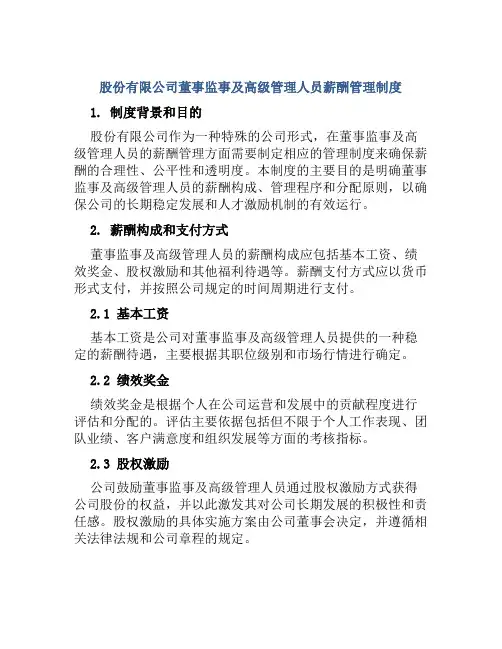 股份有限公司董事监事及高级管理人员薪酬管理制度

1. 制度背景和目的

股份有限公司作为一种特殊的公司形式，在董事监事及高级管理人员的薪酬管理方面需要制定相应的管理制度来确保薪酬的合理性、公平性和透明度。本制度的主要目的是明确董事监事及高级管理人员的薪酬构成、管理程序和分配原则，以确保公司的长期稳定发展和人才激励机制的有效运行。

2. 薪酬构成和支付方式

董事监事及高级管理人员的薪酬构成应包括基本工资、绩效奖金、股权激励和其他福利待遇等。薪酬支付方式应以货币形式支付，并按照公司规定的时间周期进行支付。

2.1 基本工资

基本工资是公司对董事监事及高级管理人员提供的一种稳定的薪酬待遇，主要根据其职位级别和市场行情进行确定。

2.2 绩效奖金

绩效奖金是根据个人在公司运营和发展中的贡献程度进行评估和分配的。评估主要依据包括但不限于个人工作表现、团队业绩、客户满意度和组织发展等方面的考核指标。

2.3 股权激励

公司鼓励董事监事及高级管理人员通过股权激励方式获得公司股份的权益，并以此激发其对公司长期发展的积极性和责任感。股权激励的具体实施方案由公司董事会决定，并遵循相关法律法规和公司章程的规定。